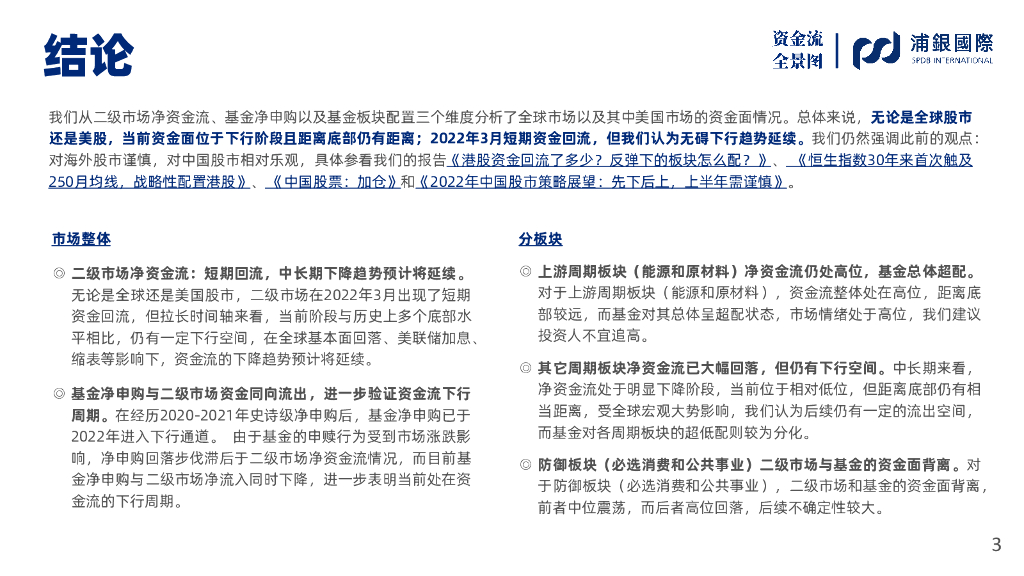 结论

资金流
全景图

浦銀國際
SPDB INTERNATIONAL

我们从二级市场净资金流、基金净申购以及基金板块配置三个维度分析了全球市场以及其中美国市场的资金面情况。总体来说，无论是全球股市还是美股，当前资金面位于下行阶段且距离底部仍有距离；2022年3月短期资金回流，但我们认为无碍下行趋势延续。我们仍然强调此前的观点：对海外股市谨慎，对中国股市相对乐观，具体参看我们的报告《港股资金回流了多少？反弹下的板块怎么配？》、《恒生指数30年来首次触及250月均线，战略性配置港股》、《中国股票：加仓》和《2022年中国股市策略展望：先下后上，上半年需谨慎》。

市场整体

◎ 二级市场净资金流：短期回流，中长期下降趋势预计将延续。无论是全球还是美国股市，二级市场在2022年3月出现了短期资金回流，但拉长时间轴来看，当前阶段与历史上多个底部水平相比，仍有一定下行空间，在全球基本面回落、美联储加息、缩表等影响下，资金流的下降趋势预计将延续。

◎ 基金净申购与二级市场资金同向流出，进一步验证资金流下行周期。在经历2020-2021年史诗级净申购后，基金净申购已于2022年进入下行通道。 由于基金的申赎行为受到市场涨跌影响，净申购回落步伐滞后于二级市场净资金流情况，而目前基金净申购与二级市场净流入同时下降，进一步表明当前处在资金流的下行周期。

分板块

◎ 上游周期板块（能源和原材料）净资金流仍处高位，基金总体超配。对于上游周期板块（能源和原材料），资金流整体处在高位，距离底部较远，而基金对其总体呈超配状态，市场情绪处于高位，我们建议投资人不宜追高。

◎ 其它周期板块净资金流已大幅回落，但仍有下行空间。中长期来看，净资金流处于明显下降阶段，当前位于相对低位，但距离底部仍有相当距离，受全球宏观大势影响，我们认为后续仍有一定的流出空间，而基金对各周期板块的超低配则较为分化。

◎ 防御板块（必选消费和公共事业）二级市场与基金的资金面背离。对于防御板块（必选消费和公共事业），二级市场和基金的资金面背离，前者中位震荡，而后者高位回落，后续不确定性较大。

3